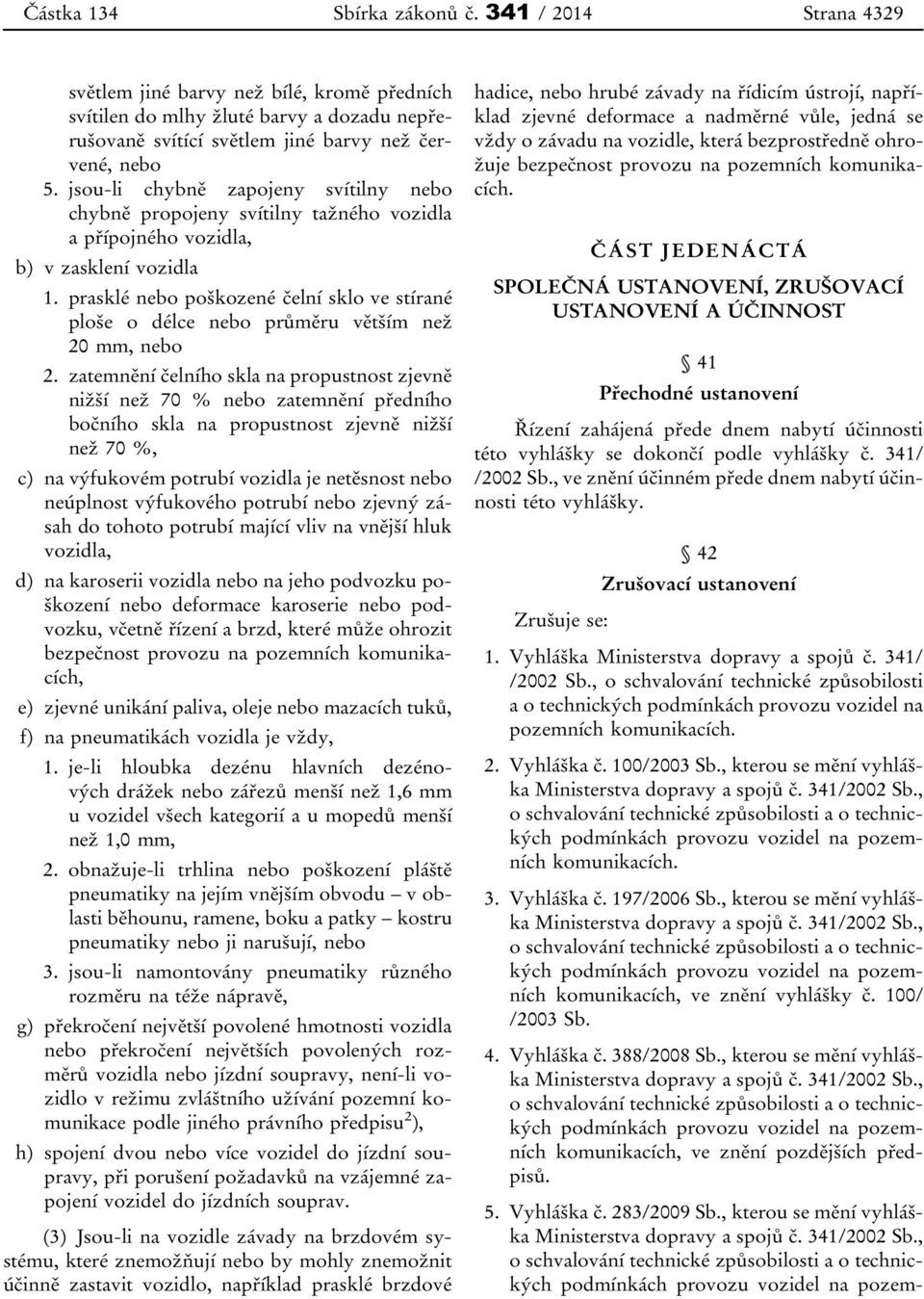 Částka 134 Sbírka zákonů č. 341 / 2014 Strana 4329

světlem jiné barvy než bílé, kromě předních svítilen do mlhy žluté barvy a dozadu nepřerušovaně svítící světlem jiné barvy než červené, nebo

5. jsou-li chybně zapojeny svítilny nebo chybně propojeny svítilny tažného vozidla a přípojného vozidla,

b) v zasklení vozidla

1. prasklé nebo poškozené čelní sklo ve stírané ploše o délce nebo průměru větším než 20 mm, nebo

2. zatemnění čelního skla na propustnost zjevně nižší než 70 % nebo zatemnění předního bočního skla na propustnost zjevně nižší než 70 %,

c) na výfukovém potrubí vozidla je netěsnost nebo neúplnost výfukového potrubí nebo zjevný zásah do tohoto potrubí mající vliv na vnější hluk vozidla,

d) na karoserii vozidla nebo na jeho podvozku poškození nebo deformace karoserie nebo podvozku, včetně řízení a brzd, které může ohrozit bezpečnost provozu na pozemních komunikacích,

e) zjevné unikání paliva, oleje nebo mazacích tuků,

f) na pneumatikách vozidla je vždy,

1. je-li hloubka dezénu hlavních dezénových drážek nebo zářezů menší než 1,6 mm u vozidel všech kategorií a u mopedů menší než 1,0 mm,

2. obnažuje-li trhlina nebo poškození pláště pneumatiky na jejím vnějším obvodu – v oblasti běhounu, ramene, boku a patky – kostru pneumatiky nebo ji narušují, nebo

3. jsou-li namontovány pneumatiky různého rozměru na téže nápravě,

g) překročení největší povolené hmotnosti vozidla nebo překročení největších povolených rozměrů vozidla nebo jízdní soupravy, není-li vozidlo v režimu zvláštního užívání pozemní komunikace podle jiného právního předpisu$^{2}$),

h) spojení dvou nebo více vozidel do jízdní soupravy, při porušení požadavků na vzájemné zapojení vozidel do jízdních souprav.

(3) Jsou-li na vozidle závady na brzdovém systému, které znemožňují nebo by mohly znemožnit účinně zastavit vozidlo, například prasklé brzdové hadice, nebo hrubé závady na řídicím ústrojí, například zjevné deformace a nadměrné vůle, jedná se vždy o závadu na vozidle, která bezprostředně ohrožuje bezpečnost provozu na pozemních komunikacích.

ČÁST JEDENÁCTÁ

SPOLEČNÁ USTANOVENÍ, ZRUŠOVACÍ USTANOVENÍ A ÚČINNOST

§ 41

Přechodné ustanovení

Řízení zahájená přede dnem nabytí účinnosti této vyhlášky se dokončí podle vyhlášky č. 341/ /2002 Sb., ve znění účinném přede dnem nabytí účinnosti této vyhlášky.

§ 42

Zrušovací ustanovení

Zrušuje se:

1. Vyhláška Ministerstva dopravy a spojů č. 341/ /2002 Sb., o schvalování technické způsobilosti a o technických podmínkách provozu vozidel na pozemních komunikacích.

2. Vyhláška č. 100/2003 Sb., kterou se mění vyhláška Ministerstva dopravy a spojů č. 341/2002 Sb., o schvalování technické způsobilosti a o technických podmínkách provozu vozidel na pozemních komunikacích.

3. Vyhláška č. 197/2006 Sb., kterou se mění vyhláška Ministerstva dopravy a spojů č. 341/2002 Sb., o schvalování technické způsobilosti a o technických podmínkách provozu vozidel na pozemních komunikacích, ve znění vyhlášky č. 100/ /2003 Sb.

4. Vyhláška č. 388/2008 Sb., kterou se mění vyhláška Ministerstva dopravy a spojů č. 341/2002 Sb., o schvalování technické způsobilosti a o technických podmínkách provozu vozidel na pozemních komunikacích, ve znění pozdějších předpisů.

5. Vyhláška č. 283/2009 Sb., kterou se mění vyhláška Ministerstva dopravy a spojů č. 341/2002 Sb., o schvalování technické způsobilosti a o technických podmínkách provozu vozidel na pozem-